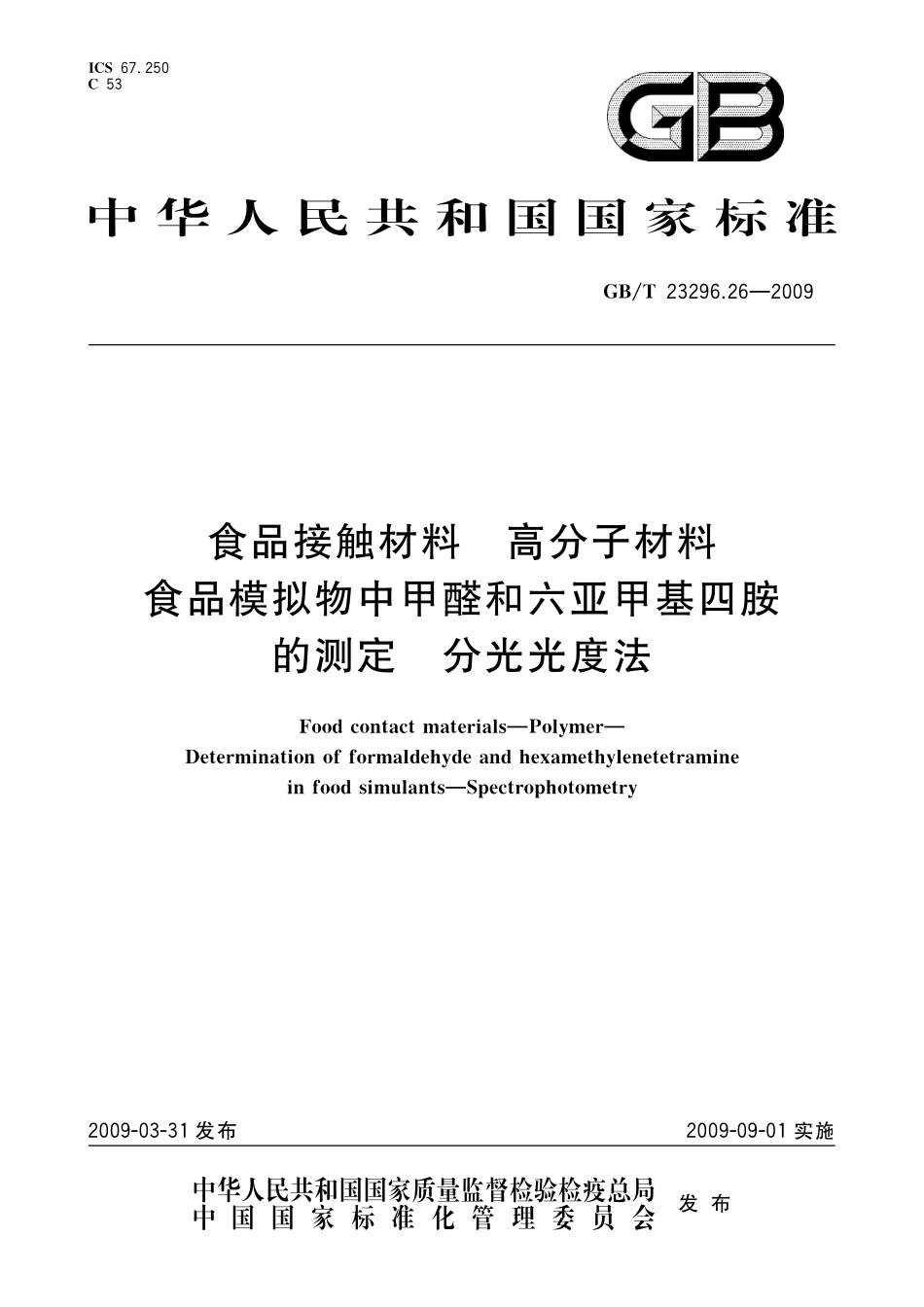 ICS 67.250
C 53

GB

中华人民共和国国家标准

GB/T 23296.26—2009

食品接触材料　高分子材料
食品模拟物中甲醛和六亚甲基四胺
的测定　分光光度法

Food contact materials—Polymer—
Determination of formaldehyde and hexamethylenetetramine
in food simulants—Spectrophotometry

2009-03-31 发布

2009-09-01 实施

中华人民共和国国家质量监督检验检疫总局
中国国家标准化管理委员会
发布